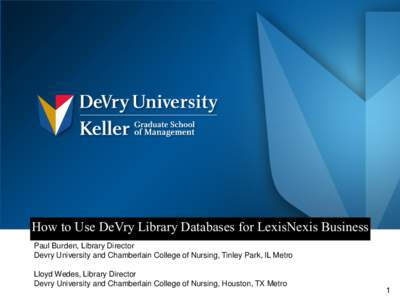 DeVry University
Keller Graduate School of Management

How to Use DeVry Library Databases for LexisNexis Business

Paul Burden, Library Director
Devry University and Chamberlain College of Nursing, Tinley Park, IL Metro

Lloyd Wedes, Library Director
Devry University and Chamberlain College of Nursing, Houston, TX Metro

1